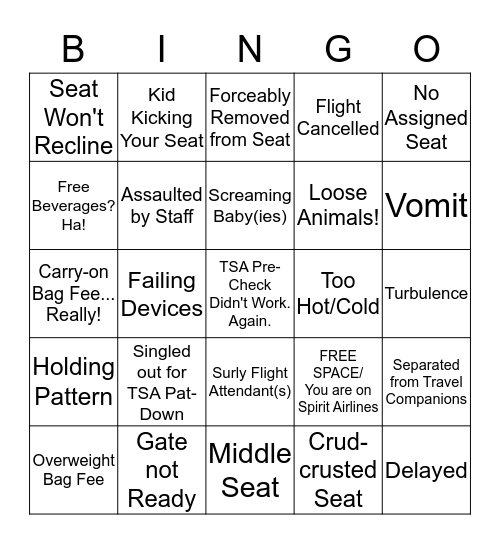 | B | I | N | G | O |
|---|---|---|---|---|
| Seat Won't Recline | Kid Kicking Your Seat | Forceably Removed from Seat | Flight Cancelled | No Assigned Seat |
| Free Beverages? Ha! | Assaulted by Staff | Screaming Baby(ies) | Loose Animals! | Vomit |
| Carry-on Bag Fee... Really! | Failing Devices | TSA Pre-Check Didn't Work. Again. | Too Hot/Cold | Turbulence |
| Holding Pattern | Singled out for TSA Pat-Down | Surly Flight Attendant(s) | FREE SPACE/ You are on Spirit Airlines | Separated from Travel Companions |
| Overweight Bag Fee | Gate not Ready | Middle Seat | Crud-crusted Seat | Delayed |